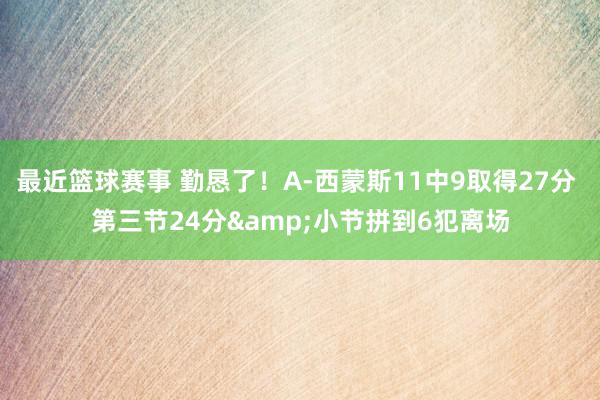 最近篮球赛事 勤恳了！A-西蒙斯11中9取得27分 第三节24分&amp;小节拼到6犯离场